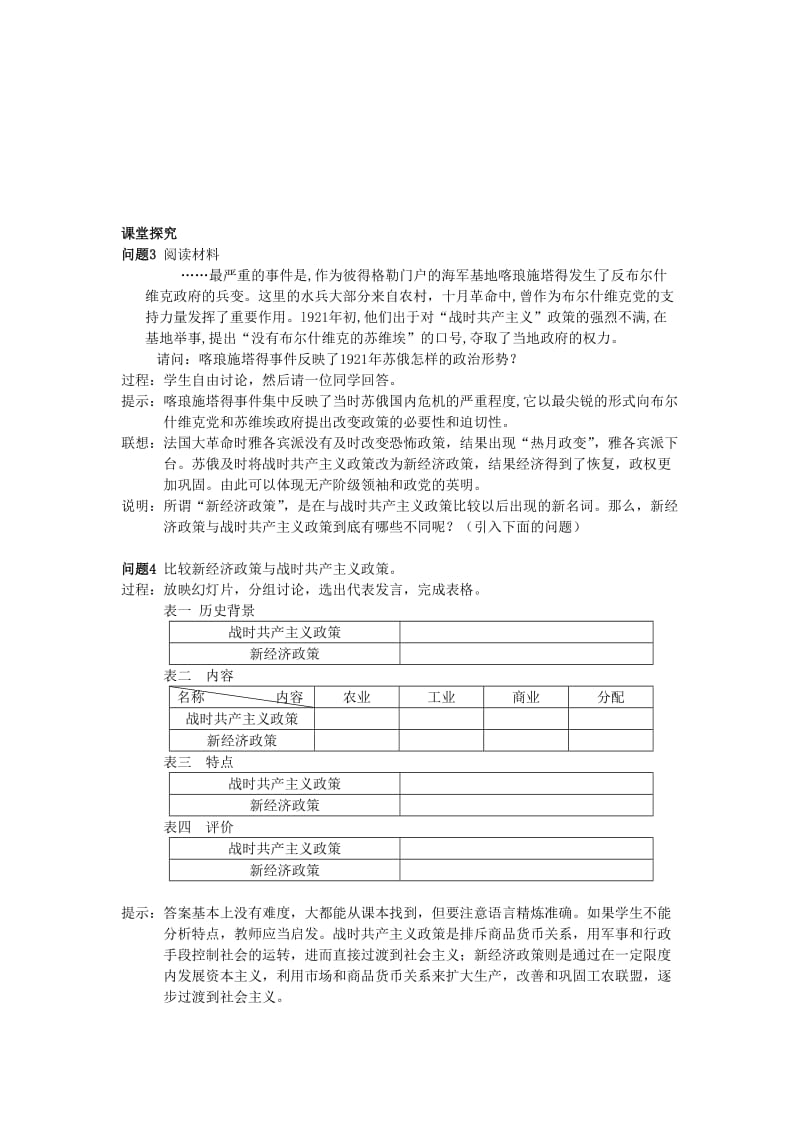 课堂探究

问题3 阅读材料

……最严重的事件是,作为彼得格勒门户的海军基地喀琅施塔得发生了反布尔什维克政府的兵变。这里的水兵大部分来自农村，十月革命中,曾作为布尔什维克党的支持力量发挥了重要作用。1921年初,他们出于对“战时共产主义”政策的强烈不满,在基地举事,提出“没有布尔什维克的苏维埃”的口号,夺取了当地政府的权力。

请问：喀琅施塔得事件反映了1921年苏俄怎样的政治形势？

过程：学生自由讨论，然后请一位同学回答。

提示：喀琅施塔得事件集中反映了当时苏俄国内危机的严重程度,它以最尖锐的形式向布尔什维克党和苏维埃政府提出改变政策的必要性和迫切性。

联想：法国大革命时雅各宾派没有及时改变恐怖政策，结果出现“热月政变”，雅各宾派下台。苏俄及时将战时共产主义政策改为新经济政策，结果经济得到了恢复，政权更加巩固。由此可以体现无产阶级领袖和政党的英明。

说明：所谓“新经济政策”，是在与战时共产主义政策比较以后出现的新名词。那么，新经济政策与战时共产主义政策到底有哪些不同呢？（引入下面的问题）

问题4 比较新经济政策与战时共产主义政策。

过程：放映幻灯片，分组讨论，选出代表发言，完成表格。

表一 历史背景

| 战时共产主义政策 | |
|---|---|
| 新经济政策 | |

表二 内容

| 名称 内容 | 农业 | 工业 | 商业 | 分配 |
|---|---|---|---|---|
| 战时共产主义政策 | | | | |
| 新经济政策 | | | | |

表三 特点

| 战时共产主义政策 | |
|---|---|
| 新经济政策 | |

表四 评价

| 战时共产主义政策 | |
|---|---|
| 新经济政策 | |

提示：答案基本上没有难度，大都能从课本找到，但要注意语言精炼准确。如果学生不能分析特点，教师应当启发。战时共产主义政策是排斥商品货币关系，用军事和行政手段控制社会的运转，进而直接过渡到社会主义；新经济政策则是通过在一定限度内发展资本主义，利用市场和商品货币关系来扩大生产，改善和巩固工农联盟，逐步过渡到社会主义。